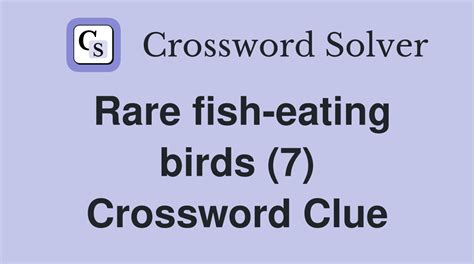 CS Crossword Solver

Rare fish-eating birds (7) Crossword Clue